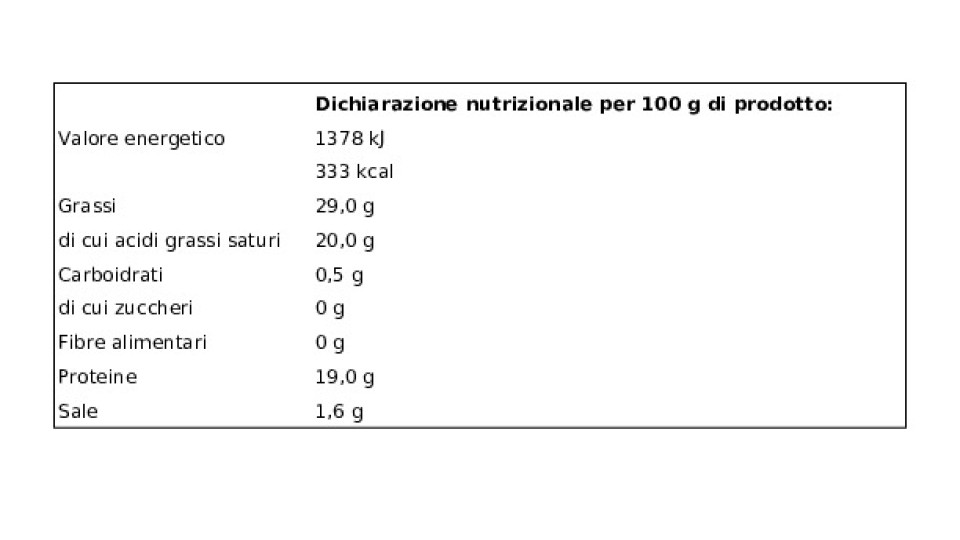 |  | Dichiarazione nutrizionale per 100 g di prodotto: |
|---|---|
| Valore energetico | 1378 kJ |
|  | 333 kcal |
| Grassi | 29,0 g |
| di cui acidi grassi saturi | 20,0 g |
| Carboidrati | 0,5 g |
| di cui zuccheri | 0 g |
| Fibre alimentari | 0 g |
| Proteine | 19,0 g |
| Sale | 1,6 g |